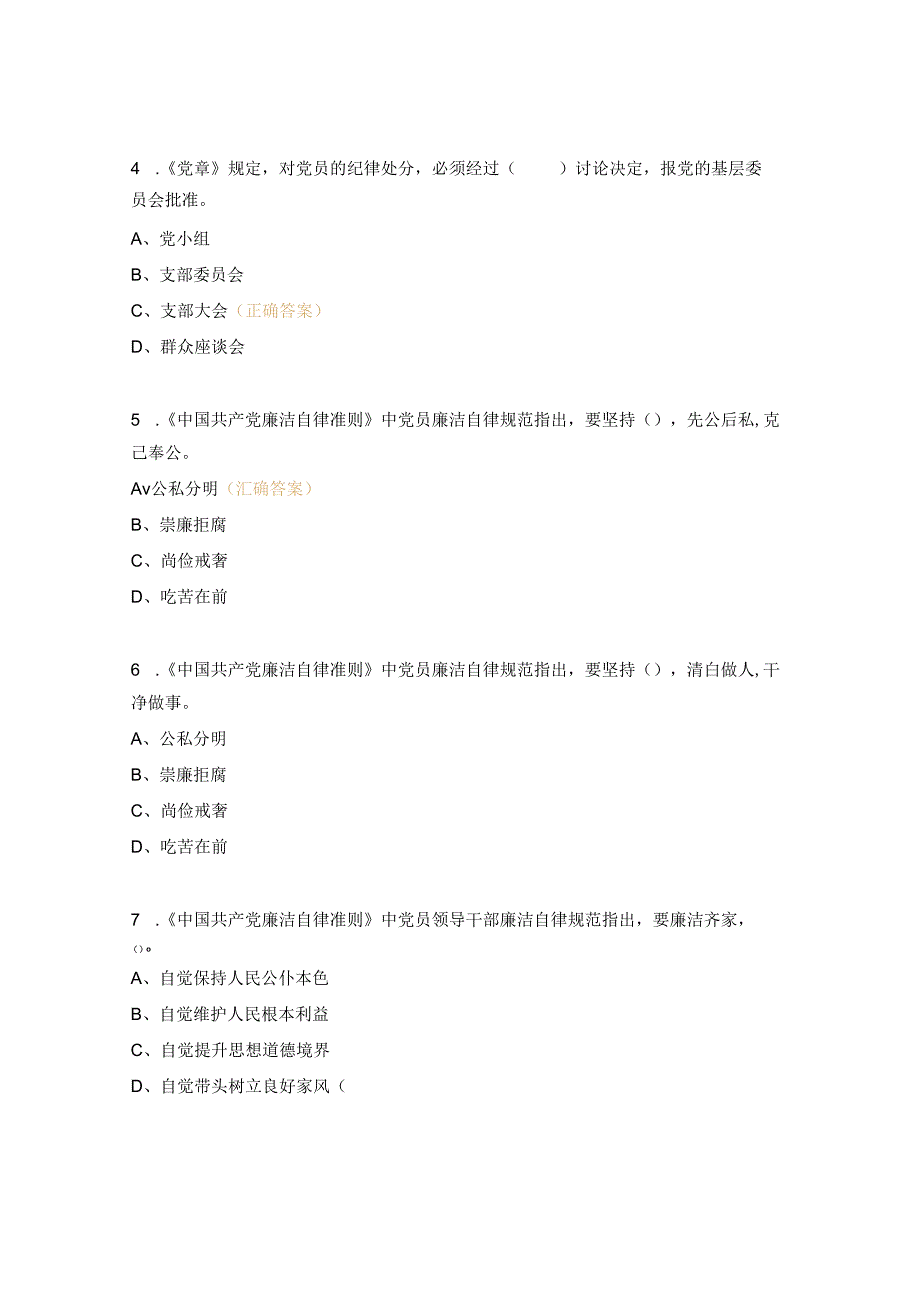 4 .《党章》规定，对党员的纪律处分，必须经过（ ）讨论决定，报党的基层委员会批准。

A、党小组

B、支部委员会

C、支部大会（正确答案）

D、群众座谈会

5 .《中国共产党廉洁自律准则》中党员廉洁自律规范指出，要坚持（），先公后私,克己奉公。

Av公私分明（汇确答案）

B、崇廉拒腐

C、尚俭戒奢

D、吃苦在前

6 .《中国共产党廉洁自律准则》中党员廉洁自律规范指出，要坚持（），清白做人,干净做事。

A、公私分明

B、崇廉拒腐

C、尚俭戒奢

D、吃苦在前

7 .《中国共产党廉洁自律准则》中党员领导干部廉洁自律规范指出，要廉洁齐家，()。

A、自觉保持人民公仆本色

B、自觉维护人民根本利益

C、自觉提升思想道德境界

D、自觉带头树立良好家风（